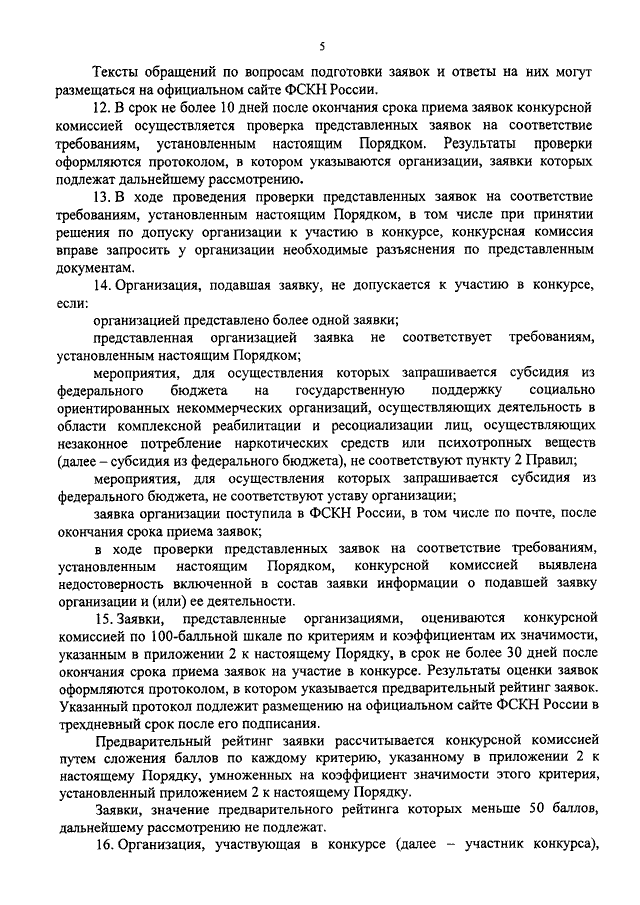 5

Тексты обращений по вопросам подготовки заявок и ответы на них могут размещаться на официальном сайте ФСКН России.

12. В срок не более 10 дней после окончания срока приема заявок конкурсной комиссией осуществляется проверка представленных заявок на соответствие требованиям, установленным настоящим Порядком. Результаты проверки оформляются протоколом, в котором указываются организации, заявки которых подлежат дальнейшему рассмотрению.

13. В ходе проведения проверки представленных заявок на соответствие требованиям, установленным настоящим Порядком, в том числе при принятии решения по допуску организации к участию в конкурсе, конкурсная комиссия вправе запросить у организации необходимые разъяснения по представленным документам.

14. Организация, подавшая заявку, не допускается к участию в конкурсе, если:

организацией представлено более одной заявки;

представленная организацией заявка не соответствует требованиям, установленным настоящим Порядком;

мероприятия, для осуществления которых запрашивается субсидия из федерального бюджета на государственную поддержку социально ориентированных некоммерческих организаций, осуществляющих деятельность в области комплексной реабилитации и ресоциализации лиц, осуществляющих незаконное потребление наркотических средств или психотропных веществ (далее – субсидия из федерального бюджета), не соответствуют пункту 2 Правил;

мероприятия, для осуществления которых запрашивается субсидия из федерального бюджета, не соответствуют уставу организации;

заявка организации поступила в ФСКН России, в том числе по почте, после окончания срока приема заявок;

в ходе проверки представленных заявок на соответствие требованиям, установленным настоящим Порядком, конкурсной комиссией выявлена недостоверность включенной в состав заявки информации о подавшей заявку организации и (или) ее деятельности.

15. Заявки, представленные организациями, оцениваются конкурсной комиссией по 100-балльной шкале по критериям и коэффициентам их значимости, указанным в приложении 2 к настоящему Порядку, в срок не более 30 дней после окончания срока приема заявок на участие в конкурсе. Результаты оценки заявок оформляются протоколом, в котором указывается предварительный рейтинг заявок. Указанный протокол подлежит размещению на официальном сайте ФСКН России в трехдневный срок после его подписания.

Предварительный рейтинг заявки рассчитывается конкурсной комиссией путем сложения баллов по каждому критерию, указанному в приложении 2 к настоящему Порядку, умноженных на коэффициент значимости этого критерия, установленный приложением 2 к настоящему Порядку.

Заявки, значение предварительного рейтинга которых меньше 50 баллов, дальнейшему рассмотрению не подлежат.

16. Организация, участвующая в конкурсе (далее – участник конкурса),